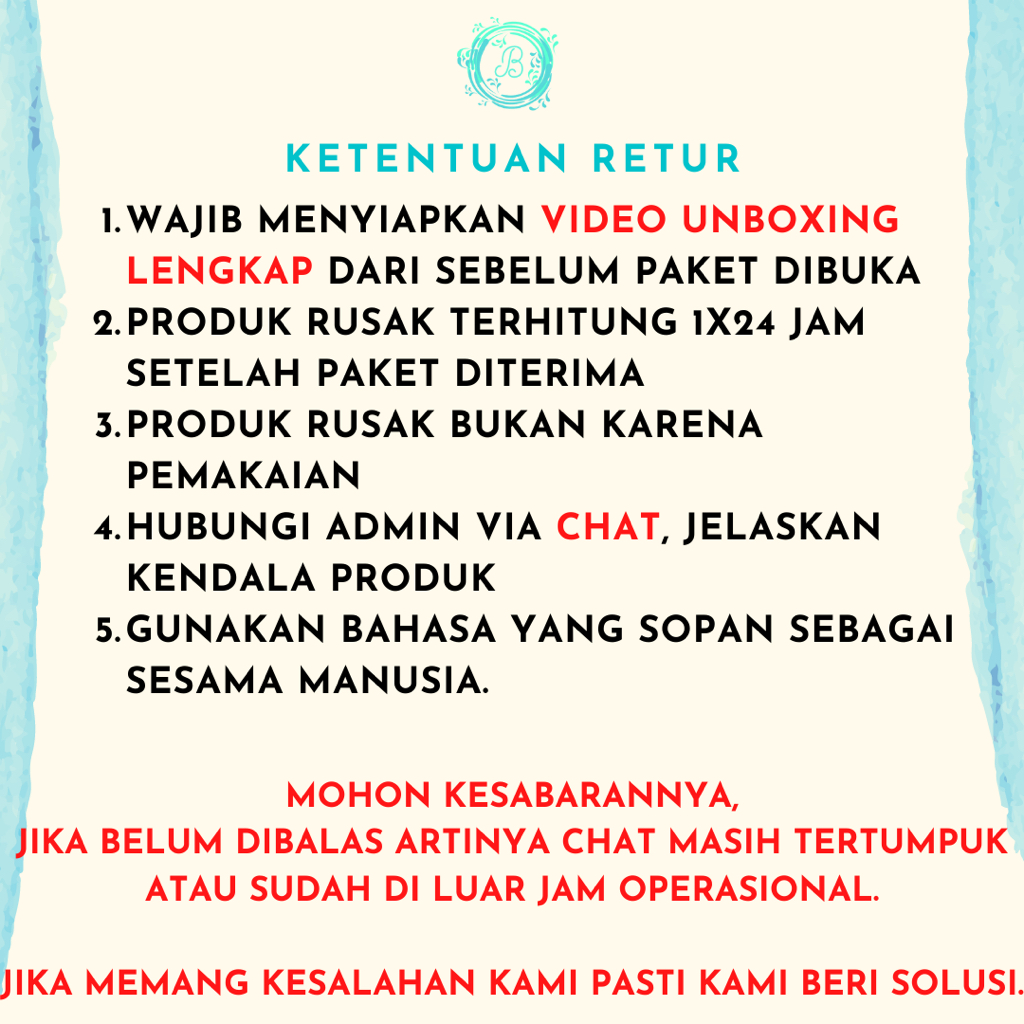 B

KETENTUAN RETUR

1. WAJIB MENYIAPKAN VIDEO UNBOXING LENGKAP DARI SEBELUM PAKET DIBUKA
2. PRODUK RUSAK TERHITUNG 1X24 JAM SETELAH PAKET DITERIMA
3. PRODUK RUSAK BUKAN KARENA PEMAKAIAN
4. HUBUNGI ADMIN VIA CHAT, JELASKAN KENDALA PRODUK
5. GUNAKAN BAHASA YANG SOPAN SEBAGAI SESAMA MANUSIA.

MOHON KESABARANNYA,
JIKA BELUM DIBALAS ARTINYA CHAT MASIH TERTUMPUK
ATAU SUDAH DI LUAR JAM OPERASIONAL.

JIKA MEMANG KESALAHAN KAMI PASTI KAMI BERI SOLUSI.